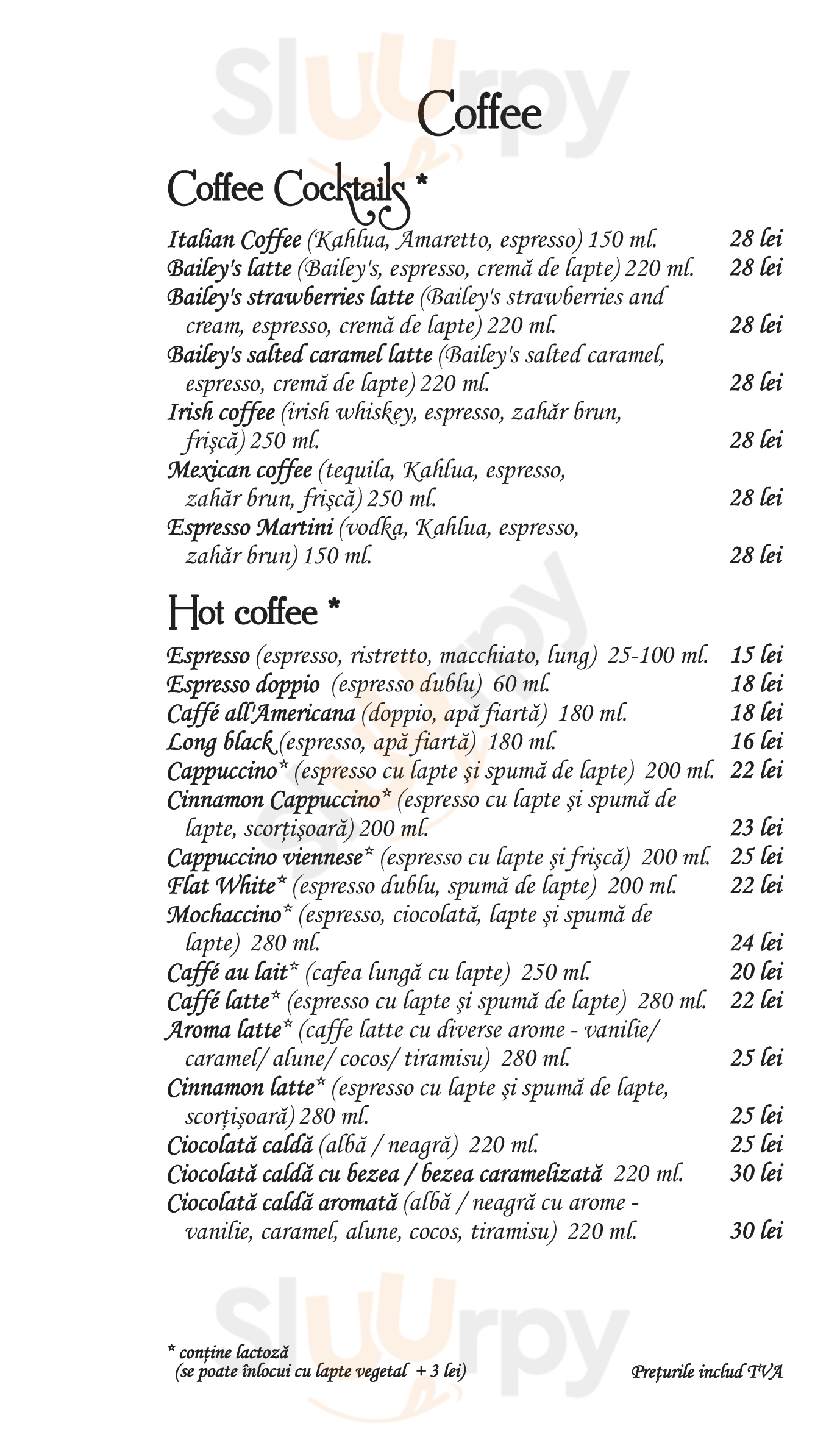 Sluurpy

Coffee

Coffee Cocktails *

Italian Coffee (Kahlua, Amaretto, espresso) 150 ml. 28 lei
Bailey's latte (Bailey's, espresso, cremă de lapte) 220 ml. 28 lei
Bailey's strawberries latte (Bailey's strawberries and cream, espresso, cremă de lapte) 220 ml. 28 lei
Bailey's salted caramel latte (Bailey's salted caramel, espresso, cremă de lapte) 220 ml. 28 lei
Irish coffee (irish whiskey, espresso, zahăr brun, frişcă) 250 ml. 28 lei
Mexican coffee (tequila, Kahlua, espresso, zahăr brun, frişcă) 250 ml. 28 lei
Espresso Martini (vodka, Kahlua, espresso, zahăr brun) 150 ml. 28 lei

Hot coffee *

Espresso (espresso, ristretto, macchiato, lung) 25-100 ml. 15 lei
Espresso doppio (espresso dublu) 60 ml. 18 lei
Caffé all'Americana (doppio, apă fiartă) 180 ml. 18 lei
Long black (espresso, apă fiartă) 180 ml. 16 lei
Cappuccino* (espresso cu lapte şi spumă de lapte) 200 ml. 22 lei
Cinnamon Cappuccino* (espresso cu lapte şi spumă de lapte, scorţişoară) 200 ml. 23 lei
Cappuccino viennese* (espresso cu lapte şi frişcă) 200 ml. 25 lei
Flat White* (espresso dublu, spumă de lapte) 200 ml. 22 lei
Mochaccino* (espresso, ciocolată, lapte şi spumă de lapte) 280 ml. 24 lei
Caffé au lait* (cafea lungă cu lapte) 250 ml. 20 lei
Caffé latte* (espresso cu lapte şi spumă de lapte) 280 ml. 22 lei
Aroma latte* (caffe latte cu diverse arome - vanilie/ caramel/ alune/ cocos/ tiramisu) 280 ml. 25 lei
Cinnamon latte* (espresso cu lapte şi spumă de lapte, scorţişoară) 280 ml. 25 lei
Ciocolată caldă (albă / neagră) 220 ml. 25 lei
Ciocolată caldă cu bezea / bezea caramelizată 220 ml. 30 lei
Ciocolată caldă aromată (albă / neagră cu arome - vanilie, caramel, alune, cocos, tiramisu) 220 ml. 30 lei

Sluurpy

* conţine lactoză
(se poate înlocui cu lapte vegetal + 3 lei)

Preţurile includ TVA